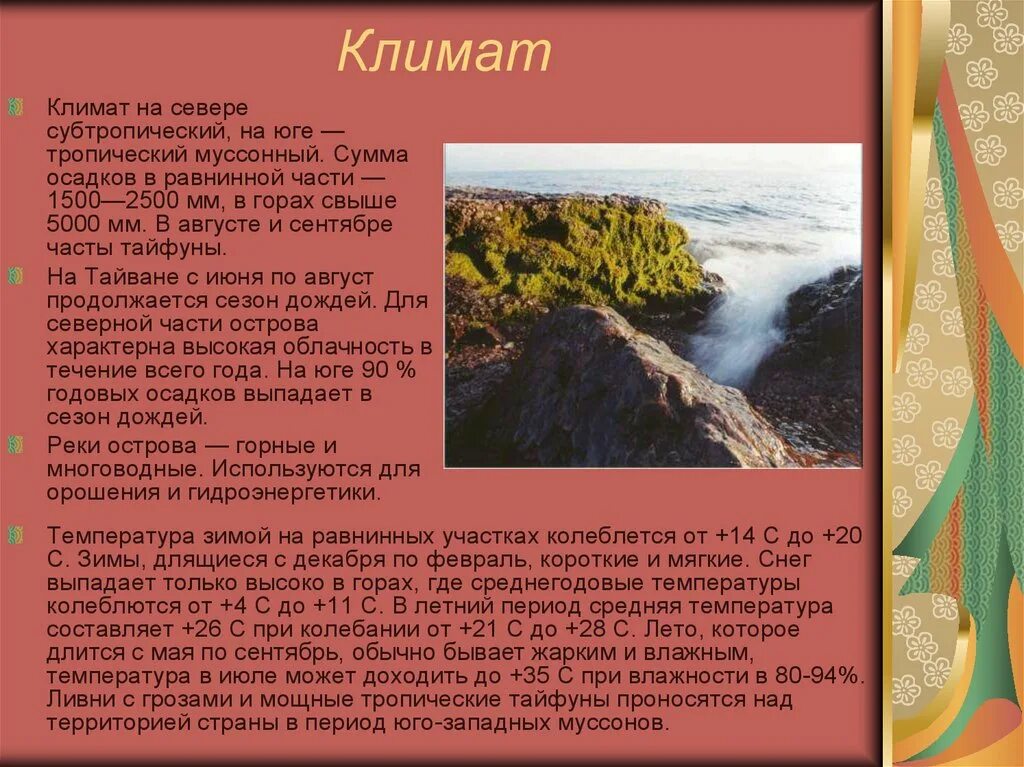 Климат

Климат на севере субтропический, на юге — тропический муссонный. Сумма осадков в равнинной части — 1500—2500 мм, в горах свыше 5000 мм. В августе и сентябре часты тайфуны.

На Тайване с июня по август продолжается сезон дождей. Для северной части острова характерна высокая облачность в течение всего года. На юге 90 % годовых осадков выпадает в сезон дождей.

Реки острова — горные и многоводные. Используются для орошения и гидроэнергетики.

Температура зимой на равнинных участках колеблется от +14 С до +20 С. Зимы, длящиеся с декабря по февраль, короткие и мягкие. Снег выпадает только высоко в горах, где среднегодовые температуры колеблются от +4 С до +11 С. В летний период средняя температура составляет +26 С при колебании от +21 С до +28 С. Лето, которое длится с мая по сентябрь, обычно бывает жарким и влажным, температура в июле может доходить до +35 С при влажности в 80-94%. Ливни с грозами и мощные тропические тайфуны проносятся над территорией страны в период юго-западных муссонов.